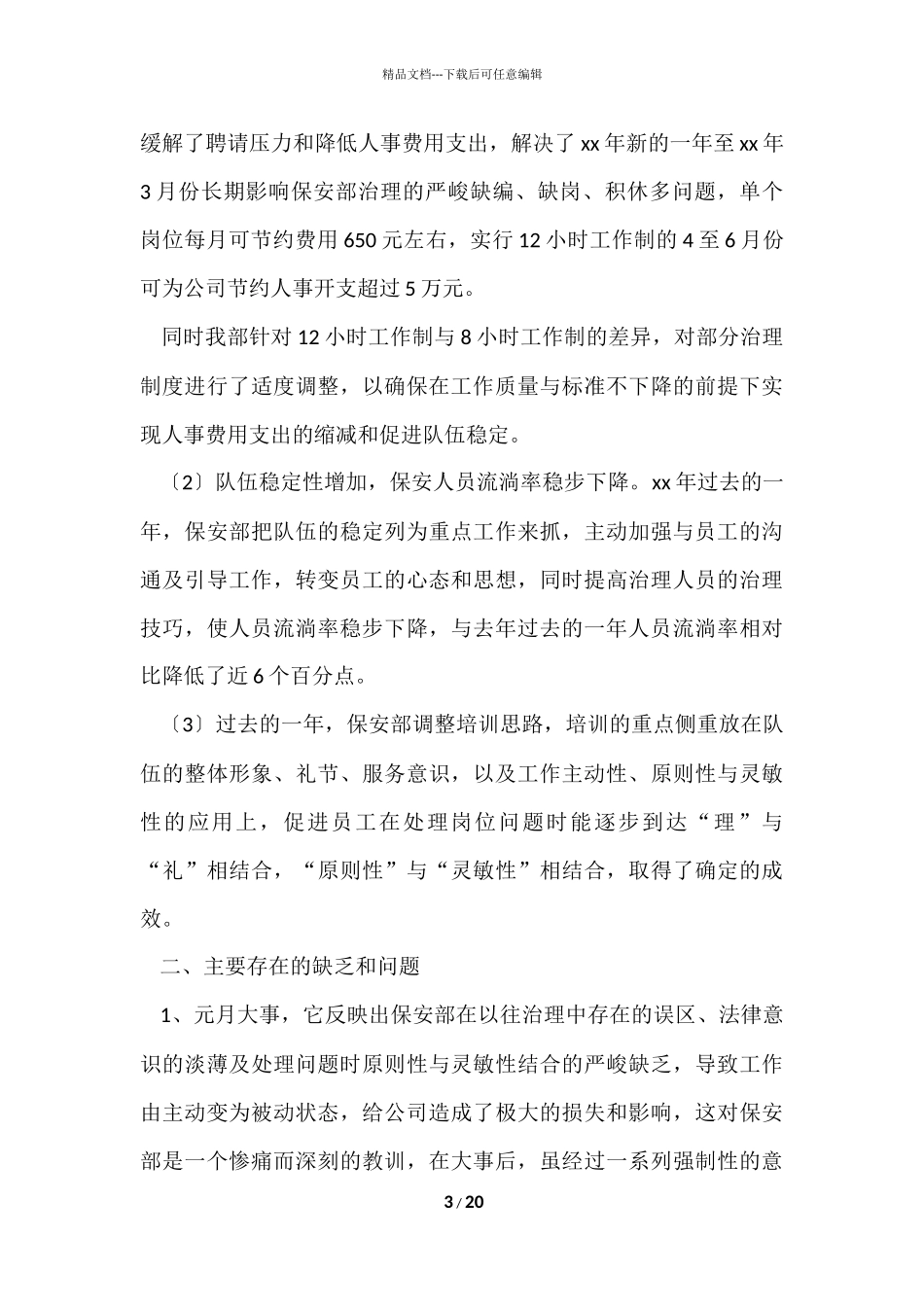 精品文档---下载后可任意编辑

缓解了聘请压力和降低人事费用支出，解决了 xx 年新的一年至 xx 年 3 月份长期影响保安部治理的严峻缺编、缺岗、积休多问题，单个岗位每月可节约费用 650 元左右，实行 12 小时工作制的 4 至 6 月份可为公司节约人事开支超过 5 万元。

同时我部针对 12 小时工作制与 8 小时工作制的差异，对部分治理制度进行了适度调整，以确保在工作质量与标准不下降的前提下实现人事费用支出的缩减和促进队伍稳定。

〔2〕队伍稳定性增加，保安人员流淌率稳步下降。xx 年过去的一年，保安部把队伍的稳定列为重点工作来抓，主动加强与员工的沟通及引导工作，转变员工的心态和思想，同时提高治理人员的治理技巧，使人员流淌率稳步下降，与去年过去的一年人员流淌率相对比降低了近 6 个百分点。

〔3〕过去的一年，保安部调整培训思路，培训的重点侧重放在队伍的整体形象、礼节、服务意识，以及工作主动性、原则性与灵敏性的应用上，促进员工在处理岗位问题时能逐步到达“理”与“礼”相结合，“原则性”与“灵敏性”相结合，取得了确定的成效。

二、主要存在的缺乏和问题

1、元月大事，它反映出保安部在以往治理中存在的误区、法律意识的淡薄及处理问题时原则性与灵敏性结合的严峻缺乏，导致工作由主动变为被动状态，给公司造成了极大的损失和影响，这对保安部是一个惨痛而深刻的教训，在大事后，虽经过一系列强制性的意

3 / 20